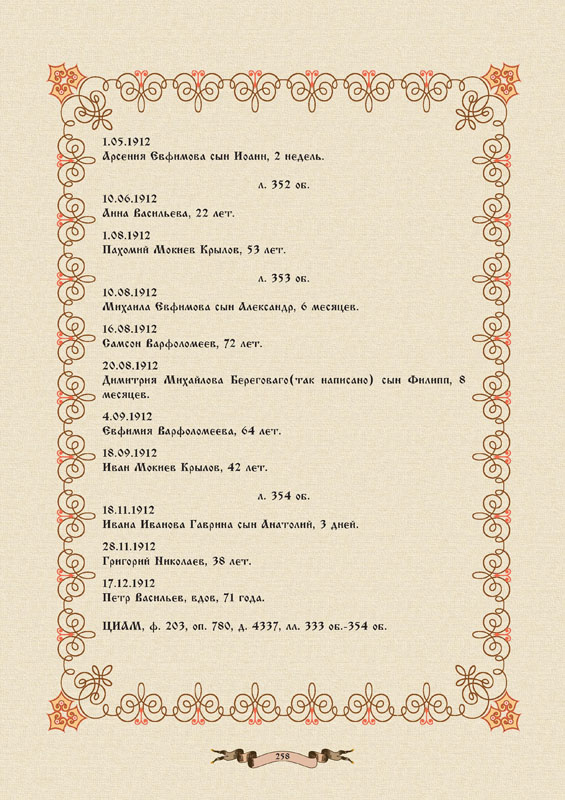 1.05.1912
Арсения Евфимова сын Иоанн, 2 недель.

л. 352 об.

10.06.1912
Анна Васильева, 22 лет.

1.08.1912
Пахомий Мокиев Крылов, 53 лет.

л. 353 об.

10.08.1912
Михаила Евфимова сын Александр, 6 месяцев.

16.08.1912
Самсон Варфоломеев, 72 лет.

20.08.1912
Димитрия Михайлова Береговаго(так написано) сын Филипп, 8 месяцев.

4.09.1912
Евфимия Варфоломеева, 64 лет.

18.09.1912
Иван Мокиев Крылов, 42 лет.

л. 354 об.

18.11.1912
Ивана Иванова Гаврина сын Анатолий, 3 дней.

28.11.1912
Григорий Николаев, 38 лет.

17.12.1912
Петр Васильев, вдов, 71 года.

ЦИАМ, ф. 203, оп. 780, д. 4337, лл. 333 об.-354 об.

258